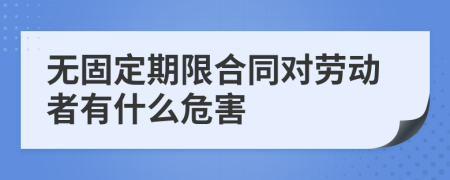 无固定期限合同对劳动者有什么危害